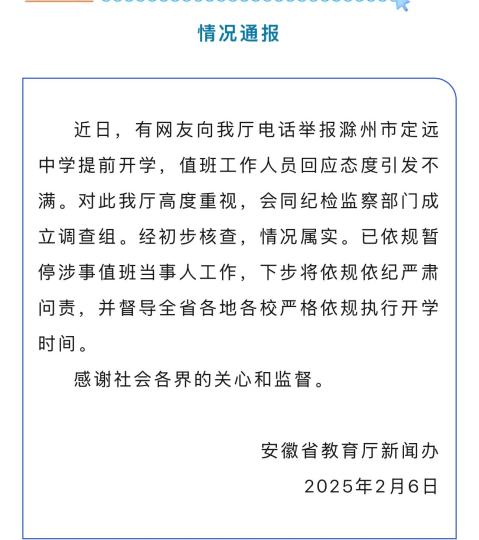 情况通报

近日，有网友向我厅电话举报滁州市定远中学提前开学，值班工作人员回应态度引发不满。对此我厅高度重视，会同纪检监察部门成立调查组。经初步核查，情况属实。已依规暂停涉事值班当事人工作，下步将依规依纪严肃问责，并督导全省各地各校严格依规执行开学时间。

感谢社会各界的关心和监督。

安徽省教育厅新闻办
2025年2月6日